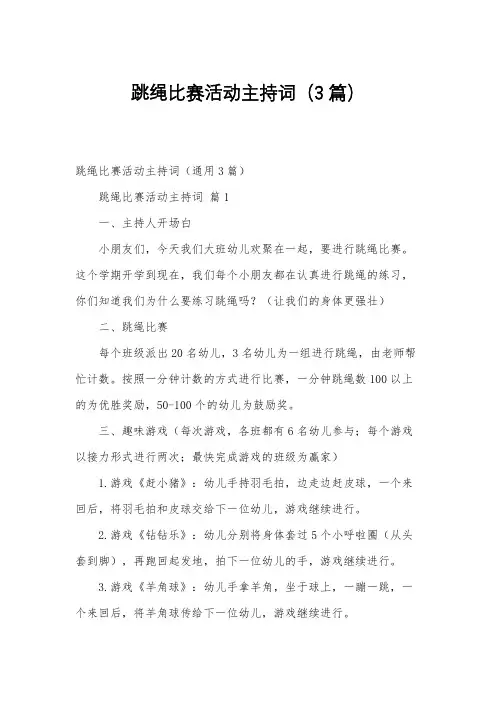 跳绳比赛活动主持词（3篇）

跳绳比赛活动主持词（通用3篇）

跳绳比赛活动主持词 篇1

一、主持人开场白

小朋友们，今天我们大班幼儿欢聚在一起，要进行跳绳比赛。这个学期开学到现在，我们每个小朋友都在认真进行跳绳的练习，你们知道我们为什么要练习跳绳吗？（让我们的身体更强壮）

二、跳绳比赛

每个班级派出20名幼儿，3名幼儿为一组进行跳绳，由老师帮忙计数。按照一分钟计数的方式进行比赛，一分钟跳绳数100以上的为优胜奖励，50-100个的幼儿为鼓励奖。

三、趣味游戏（每次游戏，各班都有6名幼儿参与；每个游戏以接力形式进行两次；最快完成游戏的班级为赢家）

1.游戏《赶小猪》：幼儿手持羽毛拍，边走边赶皮球，一个来回后，将羽毛拍和皮球交给下一位幼儿，游戏继续进行。

2.游戏《钻钻乐》：幼儿分别将身体套过5个小呼啦圈（从头套到脚），再跑回起发地，拍下一位幼儿的手，游戏继续进行。

3.游戏《羊角球》：幼儿手拿羊角，坐于球上，一蹦一跳，一个来回后，将羊角球传给下一位幼儿，游戏继续进行。